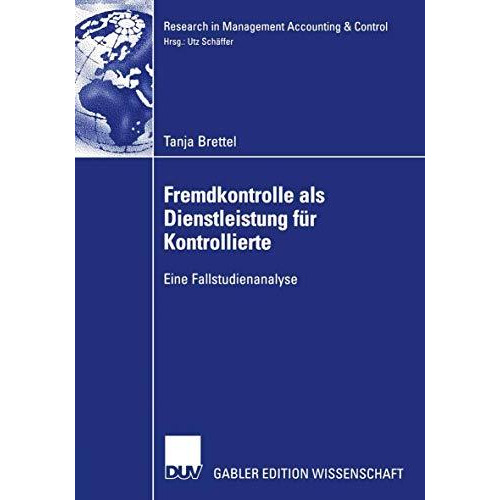 Research in Management Accounting & Control
Hrsg.: Utz Schäffer

Tanja Brettel

Fremdkontrolle als Dienstleistung für Kontrollierte

Eine Fallstudienanalyse

DUV GABLER EDITION WISSENSCHAFT